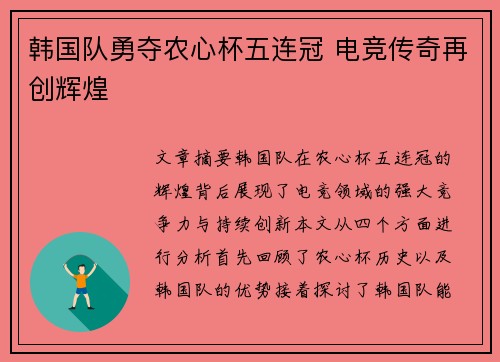 韩国队勇夺农心杯五连冠 电竞传奇再创辉煌

文章摘要韩国队在农心杯五连冠的辉煌背后展现了电竞领域的强大竞争力与持续创新本文从四个方面进行分析首先回顾了农心杯历史以及韩国队的优势接着探讨了韩国队能